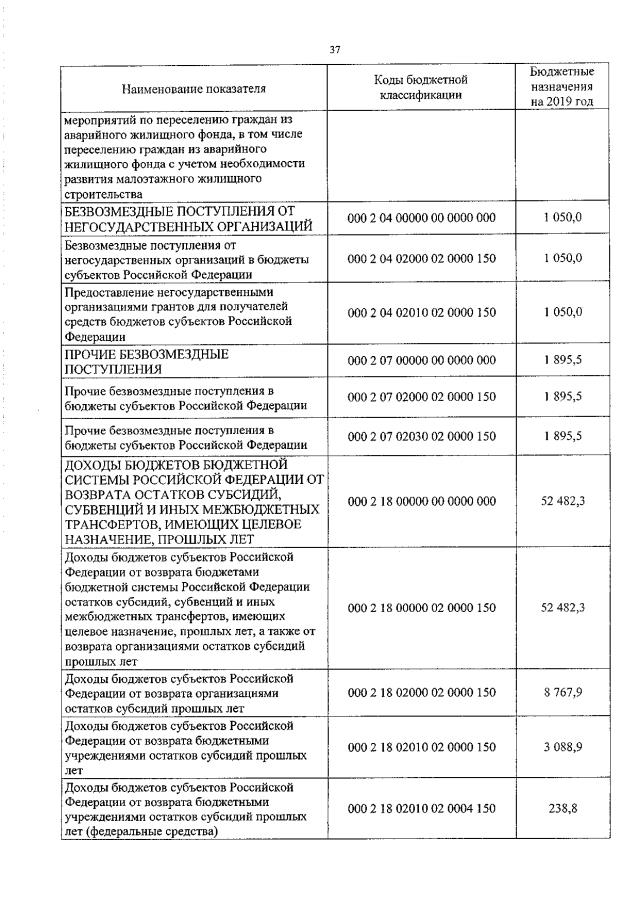 37

| Наименование показателя | Коды бюджетной классификации | Бюджетные назначения на 2019 год |
|---|---|---|
| мероприятий по переселению граждан из аварийного жилищного фонда, в том числе переселению граждан из аварийного жилищного фонда с учетом необходимости развития малоэтажного жилищного строительства | | |
| БЕЗВОЗМЕЗДНЫЕ ПОСТУПЛЕНИЯ ОТ НЕГОСУДАРСТВЕННЫХ ОРГАНИЗАЦИЙ | 000 2 04 00000 00 0000 000 | 1 050,0 |
| Безвозмездные поступления от негосударственных организаций в бюджеты субъектов Российской Федерации | 000 2 04 02000 02 0000 150 | 1 050,0 |
| Предоставление негосударственными организациями грантов для получателей средств бюджетов субъектов Российской Федерации | 000 2 04 02010 02 0000 150 | 1 050,0 |
| ПРОЧИЕ БЕЗВОЗМЕЗДНЫЕ ПОСТУПЛЕНИЯ | 000 2 07 00000 00 0000 000 | 1 895,5 |
| Прочие безвозмездные поступления в бюджеты субъектов Российской Федерации | 000 2 07 02000 02 0000 150 | 1 895,5 |
| Прочие безвозмездные поступления в бюджеты субъектов Российской Федерации | 000 2 07 02030 02 0000 150 | 1 895,5 |
| ДОХОДЫ БЮДЖЕТОВ БЮДЖЕТНОЙ СИСТЕМЫ РОССИЙСКОЙ ФЕДЕРАЦИИ ОТ ВОЗВРАТА ОСТАТКОВ СУБСИДИЙ, СУБВЕНЦИЙ И ИНЫХ МЕЖБЮДЖЕТНЫХ ТРАНСФЕРТОВ, ИМЕЮЩИХ ЦЕЛЕВОЕ НАЗНАЧЕНИЕ, ПРОШЛЫХ ЛЕТ | 000 2 18 00000 00 0000 000 | 52 482,3 |
| Доходы бюджетов субъектов Российской Федерации от возврата бюджетами бюджетной системы Российской Федерации остатков субсидий, субвенций и иных межбюджетных трансфертов, имеющих целевое назначение, прошлых лет, а также от возврата организациями остатков субсидий прошлых лет | 000 2 18 00000 02 0000 150 | 52 482,3 |
| Доходы бюджетов субъектов Российской Федерации от возврата организациями остатков субсидий прошлых лет | 000 2 18 02000 02 0000 150 | 8 767,9 |
| Доходы бюджетов субъектов Российской Федерации от возврата бюджетными учреждениями остатков субсидий прошлых лет | 000 2 18 02010 02 0000 150 | 3 088,9 |
| Доходы бюджетов субъектов Российской Федерации от возврата бюджетными учреждениями остатков субсидий прошлых лет (федеральные средства) | 000 2 18 02010 02 0004 150 | 238,8 |